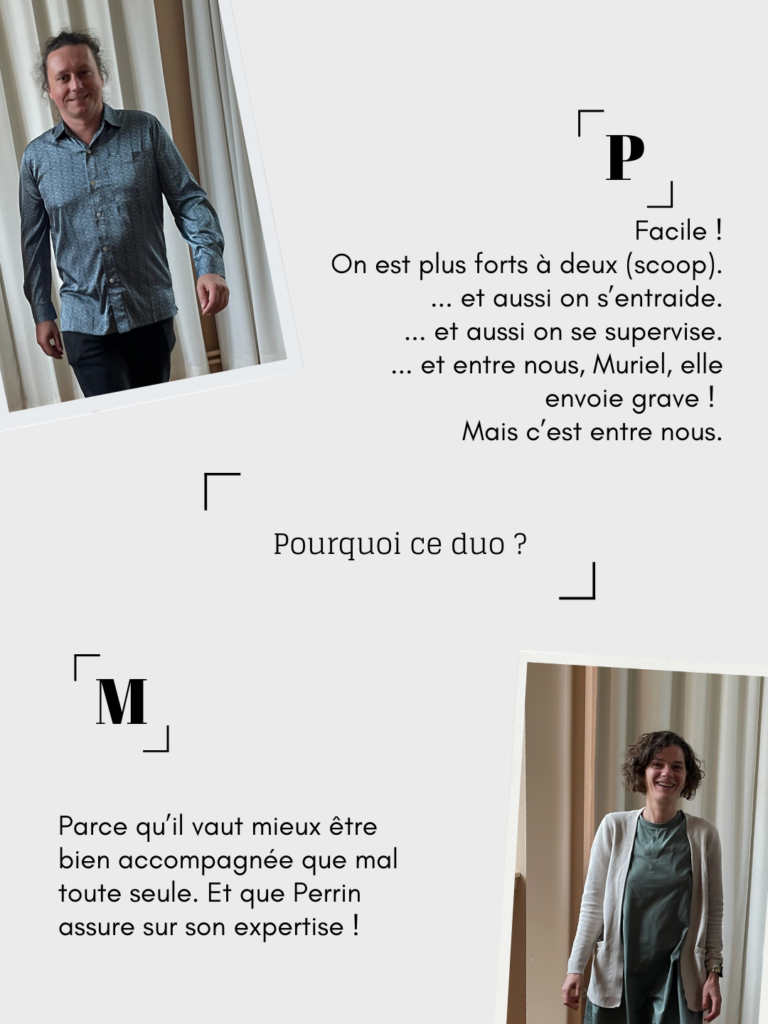 P

Facile !
On est plus forts à deux (scoop).
... et aussi on s'entraide.
... et aussi on se supervise.
... et entre nous, Muriel, elle envoie grave !
Mais c'est entre nous.

Pourquoi ce duo ?

M

Parce qu'il vaut mieux être bien accompagnée que mal toute seule. Et que Perrin assure sur son expertise !